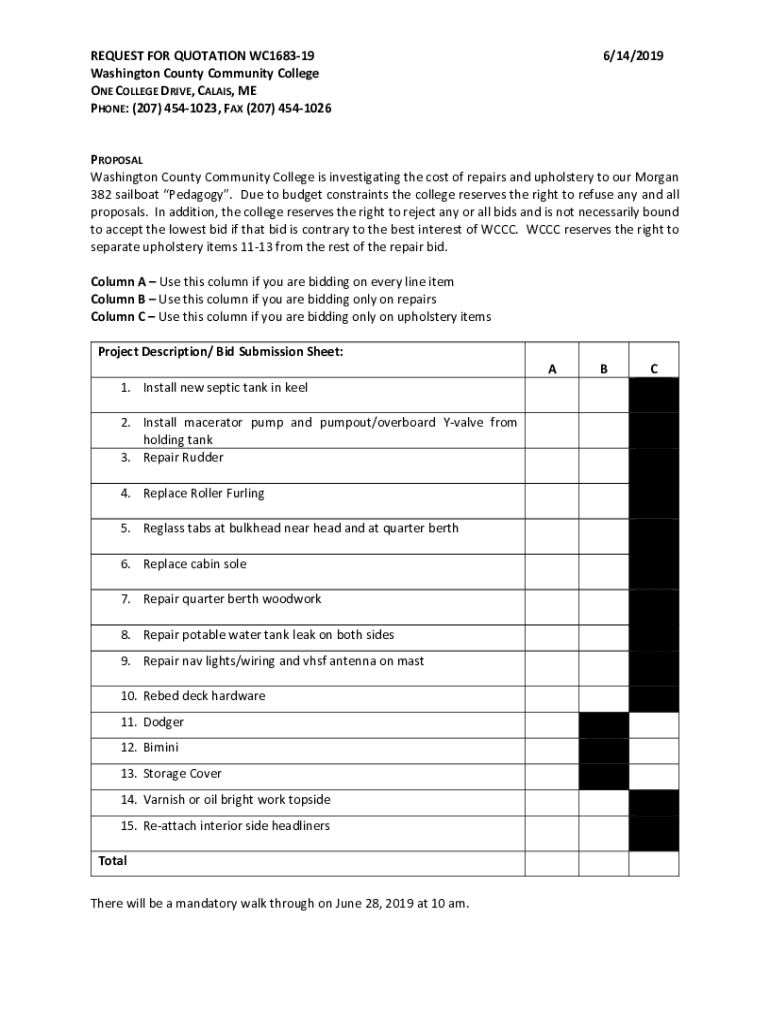 REQUEST FOR QUOTATION WC1683-19
6/14/2019
Washington County Community College
ONE COLLEGE DRIVE, CALAIS, ME
PHONE: (207) 454-1023, FAX (207) 454-1026

PROPOSAL
Washington County Community College is investigating the cost of repairs and upholstery to our Morgan 382 sailboat "Pedagogy". Due to budget constraints the college reserves the right to refuse any and all proposals. In addition, the college reserves the right to reject any or all bids and is not necessarily bound to accept the lowest bid if that bid is contrary to the best interest of WCCC. WCCC reserves the right to separate upholstery items 11-13 from the rest of the repair bid.

Column A – Use this column if you are bidding on every line item
Column B – Use this column if you are bidding only on repairs
Column C – Use this column if you are bidding only on upholstery items

| Project Description/ Bid Submission Sheet: | A | B | C |
|---|---|---|---|
| 1. Install new septic tank in keel | | | |
| 2. Install macerator pump and pumpout/overboard Y-valve from holding tank | | | |
| 3. Repair Rudder | | | |
| 4. Replace Roller Furling | | | |
| 5. Reglass tabs at bulkhead near head and at quarter berth | | | |
| 6. Replace cabin sole | | | |
| 7. Repair quarter berth woodwork | | | |
| 8. Repair potable water tank leak on both sides | | | |
| 9. Repair nav lights/wiring and vhsf antenna on mast | | | |
| 10. Rebed deck hardware | | | |
| 11. Dodger | | | |
| 12. Bimini | | | |
| 13. Storage Cover | | | |
| 14. Varnish or oil bright work topside | | | |
| 15. Re-attach interior side headliners | | | |
| Total | | | |

There will be a mandatory walk through on June 28, 2019 at 10 am.